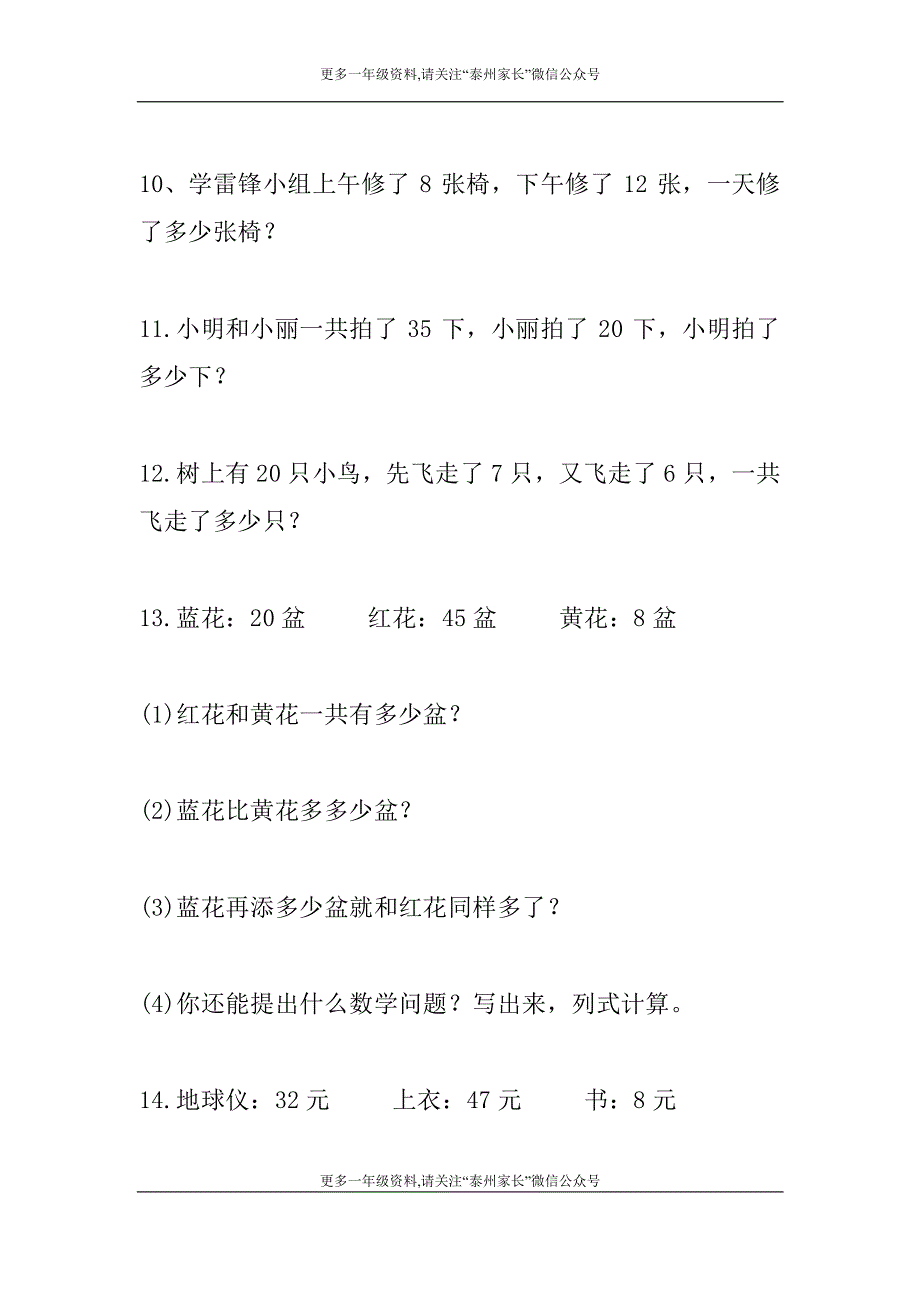 更多一年级资料,请关注“泰州家长”微信公众号

10、学雷锋小组上午修了 8 张椅，下午修了 12 张，一天修了多少张椅？

11.小明和小丽一共拍了 35 下，小丽拍了 20 下，小明拍了多少下？

12.树上有 20 只小鸟，先飞走了 7 只，又飞走了 6 只，一共飞走了多少只？

13.蓝花：20 盆　　红花：45 盆　　黄花：8 盆

(1)红花和黄花一共有多少盆？

(2)蓝花比黄花多多少盆？

(3)蓝花再添多少盆就和红花同样多了？

(4)你还能提出什么数学问题？写出来，列式计算。

14.地球仪：32 元　　上衣：47 元　　书：8 元

更多一年级资料,请关注“泰州家长”微信公众号